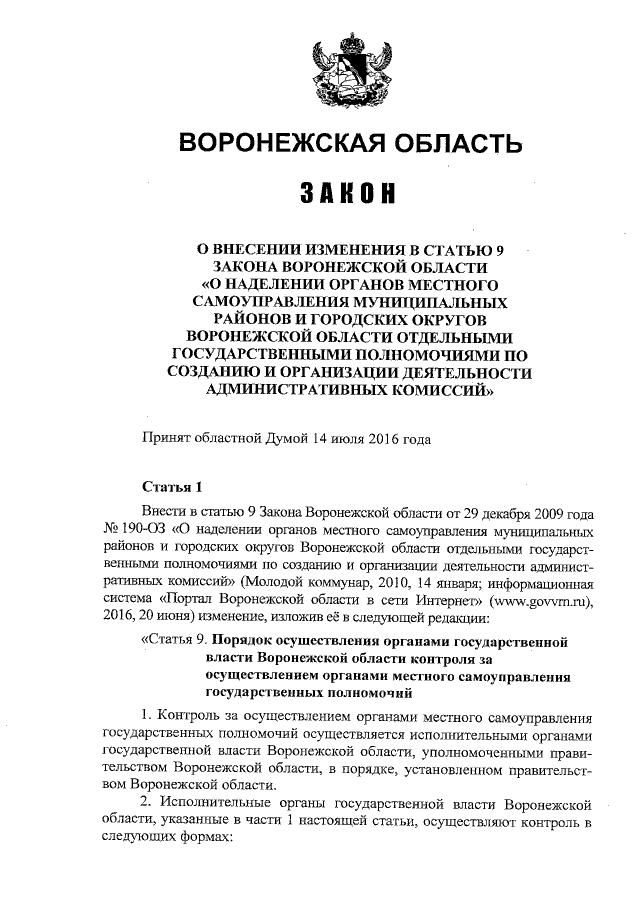 ВОРОНЕЖСКАЯ ОБЛАСТЬ

ЗАКОН

О ВНЕСЕНИИ ИЗМЕНЕНИЯ В СТАТЬЮ 9 ЗАКОНА ВОРОНЕЖСКОЙ ОБЛАСТИ «О НАДЕЛЕНИИ ОРГАНОВ МЕСТНОГО САМОУПРАВЛЕНИЯ МУНИЦИПАЛЬНЫХ РАЙОНОВ И ГОРОДСКИХ ОКРУГОВ ВОРОНЕЖСКОЙ ОБЛАСТИ ОТДЕЛЬНЫМИ ГОСУДАРСТВЕННЫМИ ПОЛНОМОЧИЯМИ ПО СОЗДАНИЮ И ОРГАНИЗАЦИИ ДЕЯТЕЛЬНОСТИ АДМИНИСТРАТИВНЫХ КОМИССИЙ»

Принят областной Думой 14 июля 2016 года

Статья 1

Внести в статью 9 Закона Воронежской области от 29 декабря 2009 года № 190-ОЗ «О наделении органов местного самоуправления муниципальных районов и городских округов Воронежской области отдельными государственными полномочиями по созданию и организации деятельности административных комиссий» (Молодой коммунар, 2010, 14 января; информационная система «Портал Воронежской области в сети Интернет» (www.govvrn.ru), 2016, 20 июня) изменение, изложив её в следующей редакции:

«Статья 9. Порядок осуществления органами государственной власти Воронежской области контроля за осуществлением органами местного самоуправления государственных полномочий

1. Контроль за осуществлением органами местного самоуправления государственных полномочий осуществляется исполнительными органами государственной власти Воронежской области, уполномоченными правительством Воронежской области, в порядке, установленном правительством Воронежской области.

2. Исполнительные органы государственной власти Воронежской области, указанные в части 1 настоящей статьи, осуществляют контроль в следующих формах: